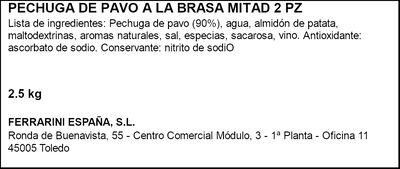 PECHUGA DE PAVO A LA BRASA MITAD 2 PZ
Lista de ingredientes: Pechuga de pavo (90%), agua, almidón de patata, maltodextrinas, aromas naturales, sal, especias, sacarosa, vino. Antioxidante: ascorbato de sodio. Conservante: nitrito de sodiO

2.5 kg

FERRARINI ESPAÑA, S.L.
Ronda de Buenavista, 55 - Centro Comercial Módulo, 3 - 1ª Planta - Oficina 11
45005 Toledo